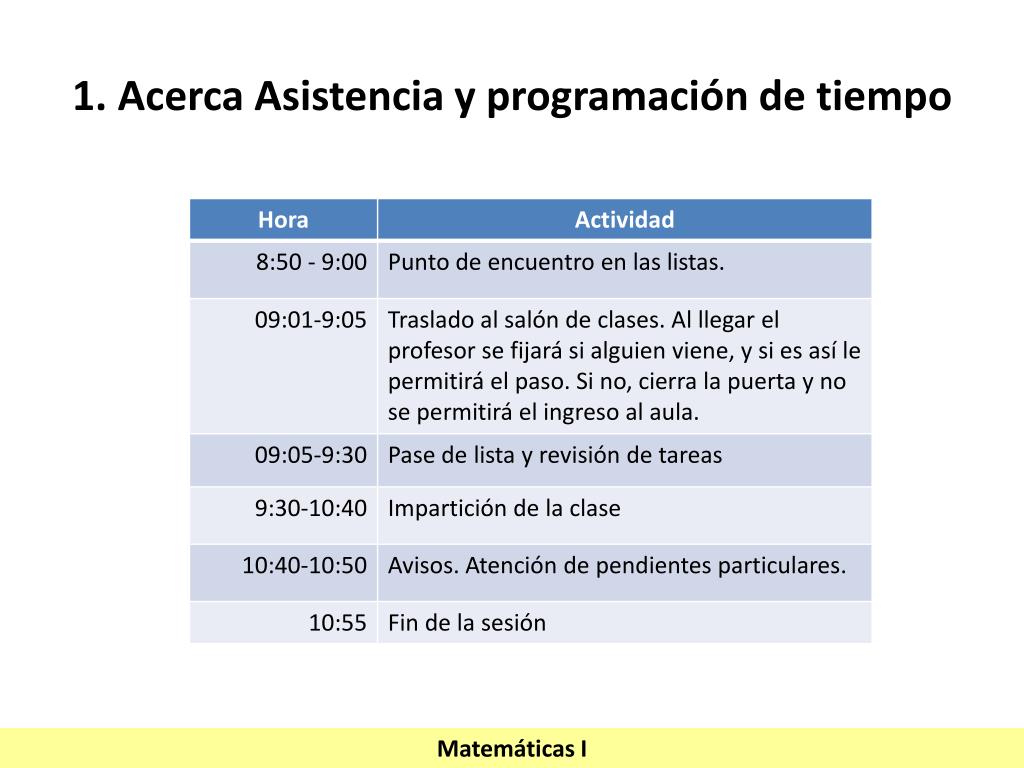 1. Acerca Asistencia y programación de tiempo

| Hora | Actividad |
|---|---|
| 8:50 - 9:00 | Punto de encuentro en las listas. |
| 09:01-9:05 | Traslado al salón de clases. Al llegar el profesor se fijará si alguien viene, y si es así le permitirá el paso. Si no, cierra la puerta y no se permitirá el ingreso al aula. |
| 09:05-9:30 | Pase de lista y revisión de tareas |
| 9:30-10:40 | Impartición de la clase |
| 10:40-10:50 | Avisos. Atención de pendientes particulares. |
| 10:55 | Fin de la sesión |

Matemáticas I